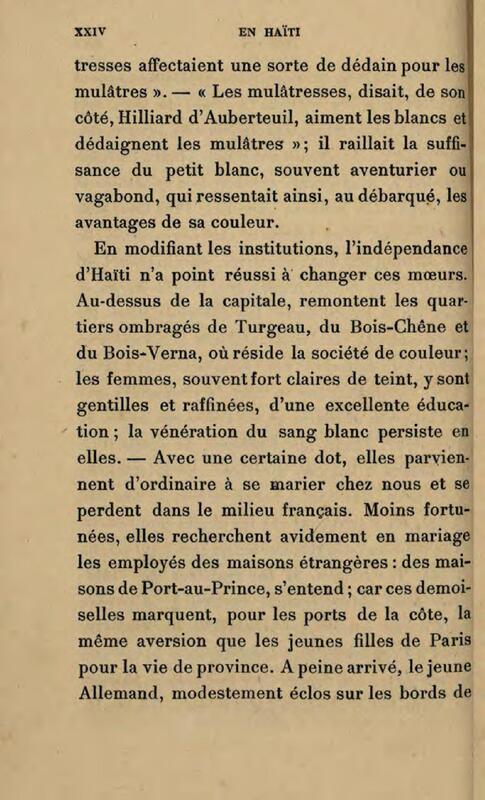 XXIV EN HAÏTI

tresses affectaient une sorte de dédain pour les mulâtres ». — « Les mulâtresses, disait, de son côté, Hilliard d'Auberteuil, aiment les blancs et dédaignent les mulâtres »; il raillait la suffisance du petit blanc, souvent aventurier ou vagabond, qui ressentait ainsi, au débarqué, les avantages de sa couleur.

En modifiant les institutions, l'indépendance d'Haïti n'a point réussi à changer ces mœurs. Au-dessus de la capitale, remontent les quartiers ombragés de Turgeau, du Bois-Chêne et du Bois-Verna, où réside la société de couleur; les femmes, souvent fort claires de teint, y sont gentilles et raffinées, d'une excellente éducation; la vénération du sang blanc persiste en elles. — Avec une certaine dot, elles parviennent d'ordinaire à se marier chez nous et se perdent dans le milieu français. Moins fortunées, elles recherchent avidement en mariage les employés des maisons étrangères : des maisons de Port-au-Prince, s'entend; car ces demoiselles marquent, pour les ports de la côte, la même aversion que les jeunes filles de Paris pour la vie de province. A peine arrivé, le jeune Allemand, modestement éclos sur les bords de